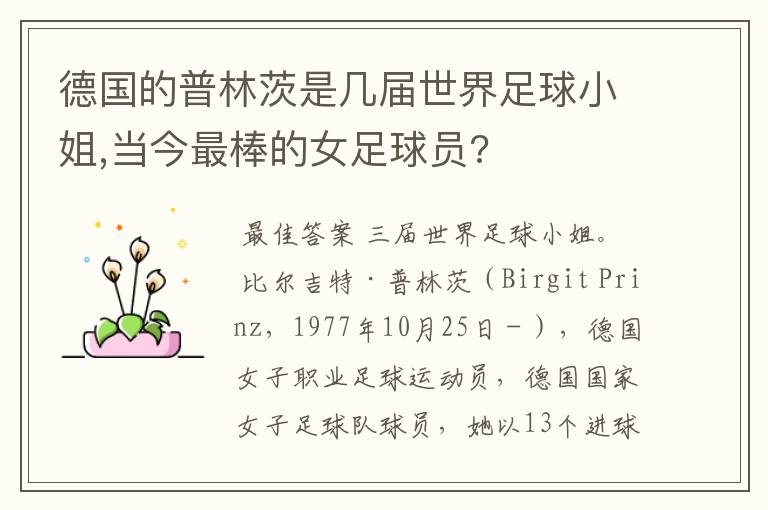 德国的普林茨是几届世界足球小姐,当今最棒的女足球员?

最佳答案 三届世界足球小姐。

比尔吉特·普林茨（Birgit Prinz，1977年10月25日－），德国女子职业足球运动员，德国国家女子足球队球员，她以13个进球